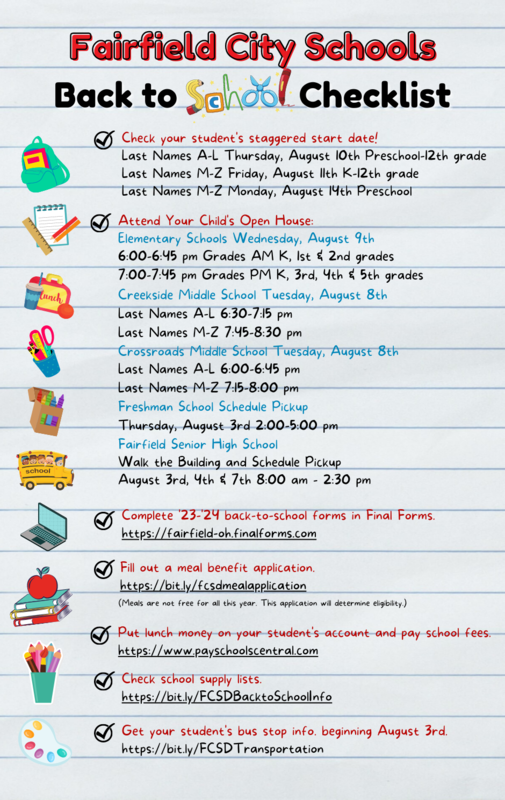 Fairfield City Schools

Back to School Checklist

Check your student's staggered start date!
Last Names A-L Thursday, August 10th Preschool-12th grade
Last Names M-Z Friday, August 11th K-12th grade
Last Names M-Z Monday, August 14th Preschool

Attend Your Child's Open House:
Elementary Schools Wednesday, August 9th
6:00-6:45 pm Grades AM K, 1st & 2nd grades
7:00-7:45 pm Grades PM K, 3rd, 4th & 5th grades
Creekside Middle School Tuesday, August 8th
Last Names A-L 6:30-7:15 pm
Last Names M-Z 7:45-8:30 pm
Crossroads Middle School Tuesday, August 8th
Last Names A-L 6:00-6:45 pm
Last Names M-Z 7:15-8:00 pm
Freshman School Schedule Pickup
Thursday, August 3rd 2:00-5:00 pm
Fairfield Senior High School
Walk the Building and Schedule Pickup
August 3rd, 4th & 7th 8:00 am - 2:30 pm

lunch

school

Complete '23-'24 back-to-school forms in Final Forms.
https://fairfield-oh.finalforms.com

Fill out a meal benefit application.
https://bit.ly/fcsdmealapplication
(Meals are not free for all this year. This application will determine eligibility.)

Put lunch money on your student's account and pay school fees.
https://www.payschoolscentral.com

Check school supply lists.
https://bit.ly/FCSDBacktoSchoolInfo

Get your student's bus stop info. beginning August 3rd.
https://bit.ly/FCSDTransportation